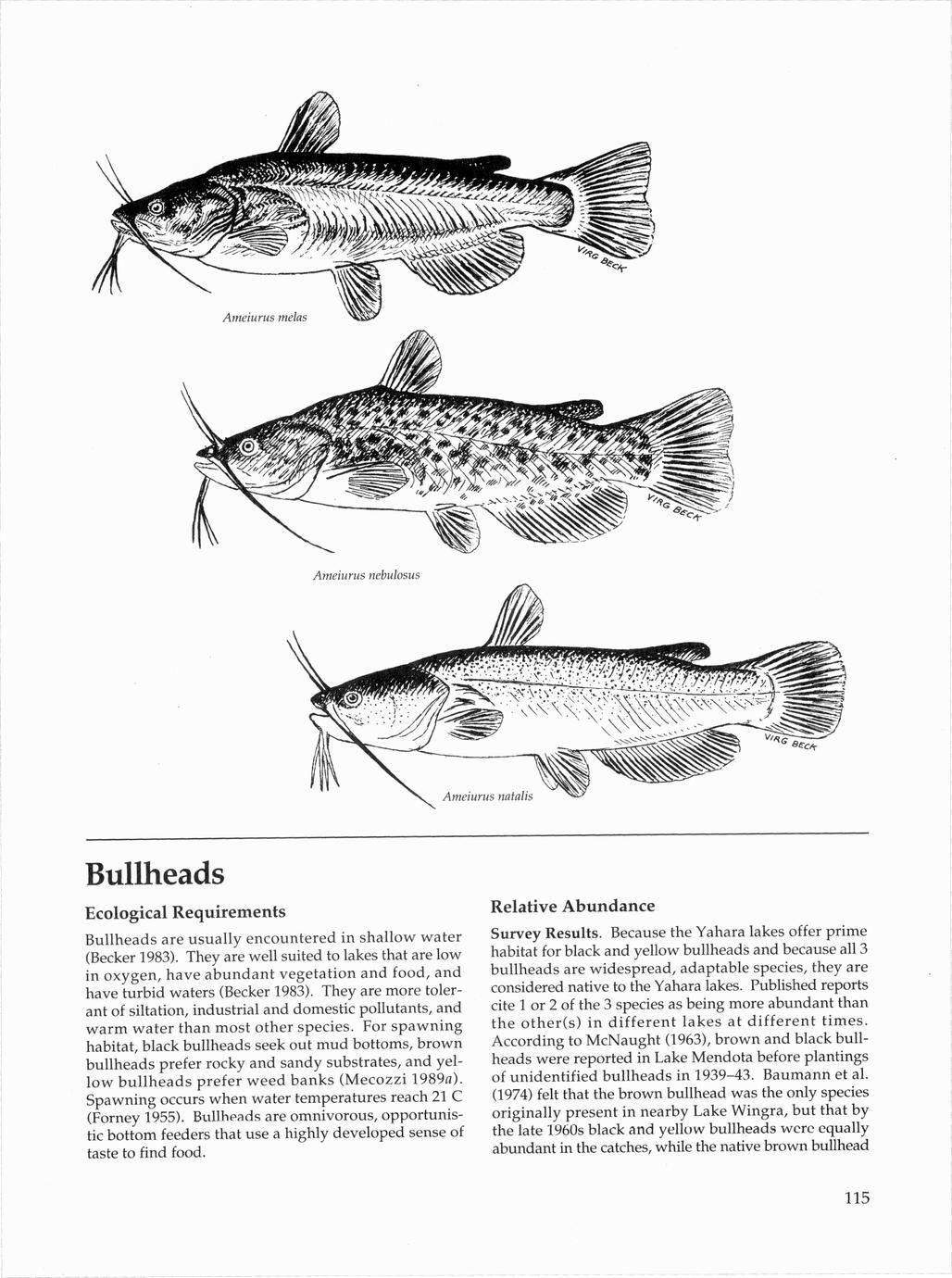 VIRG BECK

Ameiurus melas

VIRG BECK

Ameiurus nebulosus

VIRG BECK

Ameiurus natalis

Bullheads

Ecological Requirements

Bullheads are usually encountered in shallow water (Becker 1983). They are well suited to lakes that are low in oxygen, have abundant vegetation and food, and have turbid waters (Becker 1983). They are more tolerant of siltation, industrial and domestic pollutants, and warm water than most other species. For spawning habitat, black bullheads seek out mud bottoms, brown bullheads prefer rocky and sandy substrates, and yellow bullheads prefer weed banks (Mecozzi 1989a). Spawning occurs when water temperatures reach 21 C (Forney 1955). Bullheads are omnivorous, opportunistic bottom feeders that use a highly developed sense of taste to find food.

Relative Abundance

Survey Results. Because the Yahara lakes offer prime habitat for black and yellow bullheads and because all 3 bullheads are widespread, adaptable species, they are considered native to the Yahara lakes. Published reports cite 1 or 2 of the 3 species as being more abundant than the other(s) in different lakes at different times. According to McNaught (1963), brown and black bullheads were reported in Lake Mendota before plantings of unidentified bullheads in 1939–43. Baumann et al. (1974) felt that the brown bullhead was the only species originally present in nearby Lake Wingra, but that by the late 1960s black and yellow bullheads were equally abundant in the catches, while the native brown bullhead

115